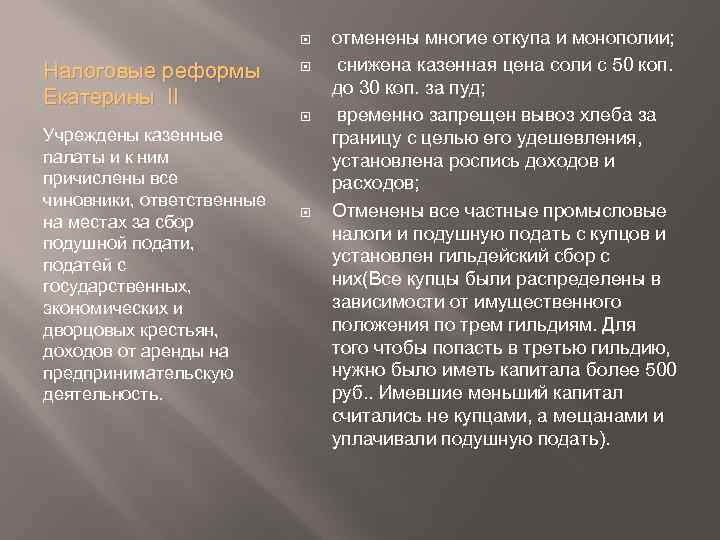 Налоговые реформы Екатерины II

Учреждены казенные палаты и к ним причислены все чиновники, ответственные на местах за сбор подушной подати, податей с государственных, экономических и дворцовых крестьян, доходов от аренды на предпринимательскую деятельность.

отменены многие откупа и монополии;

снижена казенная цена соли с 50 коп. до 30 коп. за пуд;

временно запрещен вывоз хлеба за границу с целью его удешевления, установлена роспись доходов и расходов;

Отменены все частные промысловые налоги и подушную подать с купцов и установлен гильдейский сбор с них(Все купцы были распределены в зависимости от имущественного положения по трем гильдиям. Для того чтобы попасть в третью гильдию, нужно было иметь капитала более 500 руб.. Имевшие меньший капитал считались не купцами, а мещанами и уплачивали подушную подать).